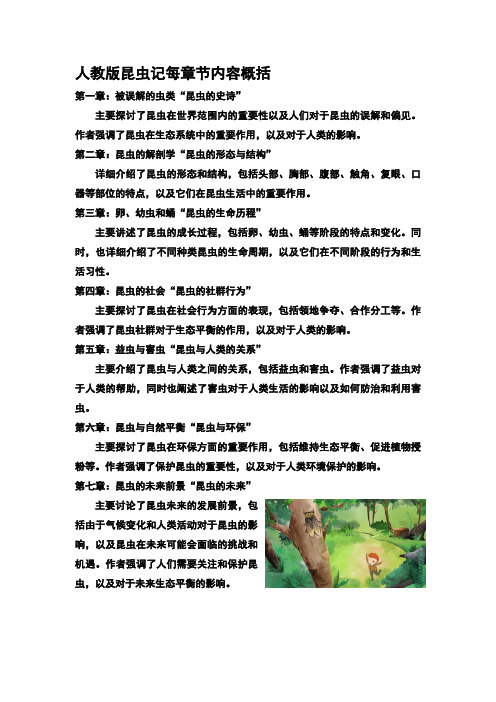 人教版昆虫记每章节内容概括

第一章：被误解的虫类“昆虫的史诗”

主要探讨了昆虫在世界范围内的重要性以及人们对于昆虫的误解和偏见。作者强调了昆虫在生态系统中的重要作用，以及对于人类的影响。

第二章：昆虫的解剖学“昆虫的形态与结构”

详细介绍了昆虫的形态和结构，包括头部、胸部、腹部、触角、复眼、口器等部位的特点，以及它们在昆虫生活中的重要作用。

第三章：卵、幼虫和蛹“昆虫的生命历程”

主要讲述了昆虫的成长过程，包括卵、幼虫、蛹等阶段的特点和变化。同时，也详细介绍了不同种类昆虫的生命周期，以及它们在不同阶段的行为和生活习性。

第四章：昆虫的社会“昆虫的社群行为”

主要探讨了昆虫在社会行为方面的表现，包括领地争夺、合作分工等。作者强调了昆虫社群对于生态平衡的作用，以及对于人类的影响。

第五章：益虫与害虫“昆虫与人类的关系”

主要介绍了昆虫与人类之间的关系，包括益虫和害虫。作者强调了益虫对于人类的帮助，同时也阐述了害虫对于人类生活的影响以及如何防治和利用害虫。

第六章：昆虫与自然平衡“昆虫与环保”

主要探讨了昆虫在环保方面的重要作用，包括维持生态平衡、促进植物授粉等。作者强调了保护昆虫的重要性，以及对于人类环境保护的影响。

第七章：昆虫的未来前景“昆虫的未来”

主要讨论了昆虫未来的发展前景，包括由于气候变化和人类活动对于昆虫的影响，以及昆虫在未来可能会面临的挑战和机遇。作者强调了人们需要关注和保护昆虫，以及对于未来生态平衡的影响。